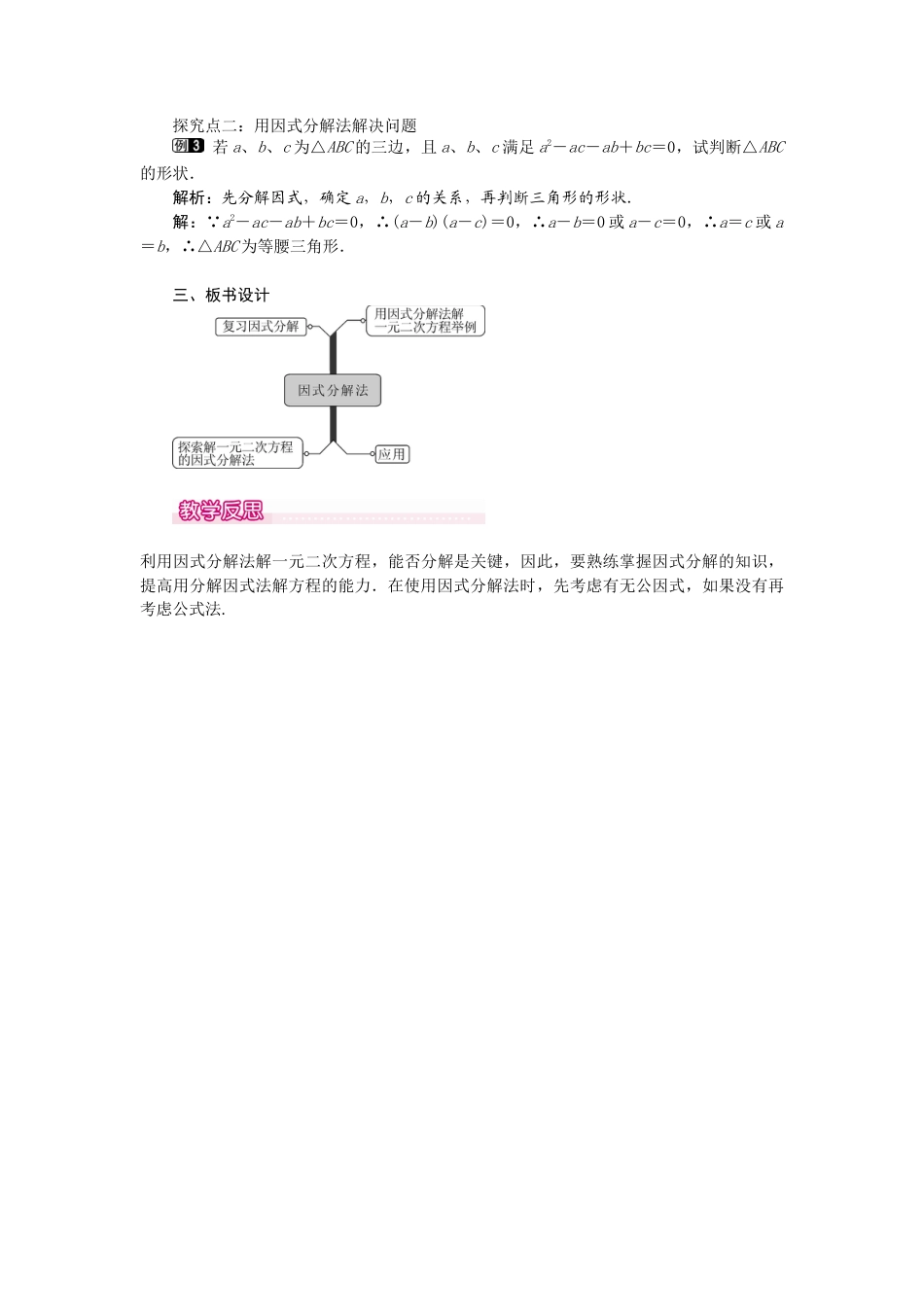 探究点二：用因式分解法解决问题

例3 若 $a$、$b$、$c$ 为△$ABC$ 的三边，且 $a$、$b$、$c$ 满足 $a^2-ac-ab+bc=0$，试判断△$ABC$ 的形状.

解析：先分解因式，确定 $a$，$b$，$c$ 的关系，再判断三角形的形状.

解：∵$a^2-ac-ab+bc=0$，∴$(a-b)(a-c)=0$，∴$a-b=0$ 或 $a-c=0$，∴$a=c$ 或 $a=b$，∴△$ABC$ 为等腰三角形.

三、板书设计

复习因式分解

用因式分解法解一元二次方程举例

因式分解法

探索解一元二次方程的因式分解法

应用

教学反思

利用因式分解法解一元二次方程，能否分解是关键，因此，要熟练掌握因式分解的知识，提高用分解因式法解方程的能力．在使用因式分解法时，先考虑有无公因式，如果没有再考虑公式法.